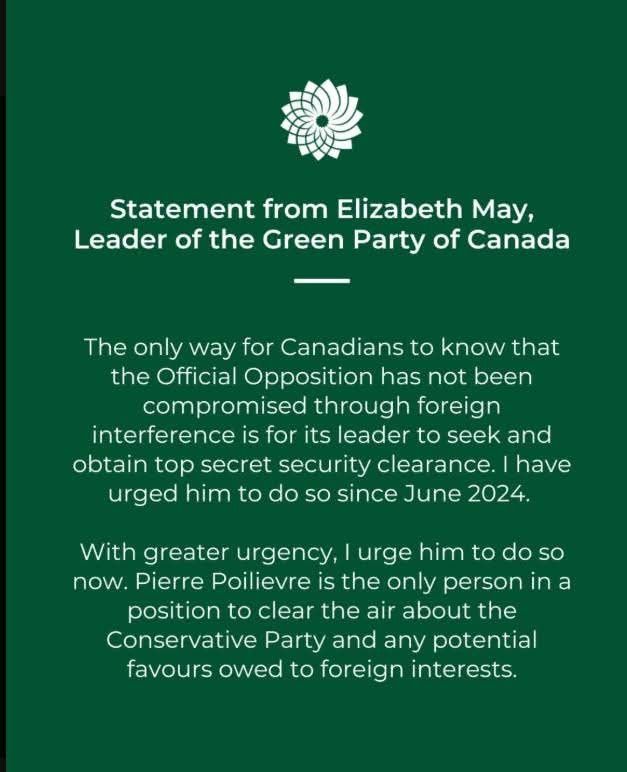 Statement from Elizabeth May, Leader of the Green Party of Canada

The only way for Canadians to know that the Official Opposition has not been compromised through foreign interference is for its leader to seek and obtain top secret security clearance. I have urged him to do so since June 2024.

With greater urgency, I urge him to do so now. Pierre Poilievre is the only person in a position to clear the air about the Conservative Party and any potential favours owed to foreign interests.